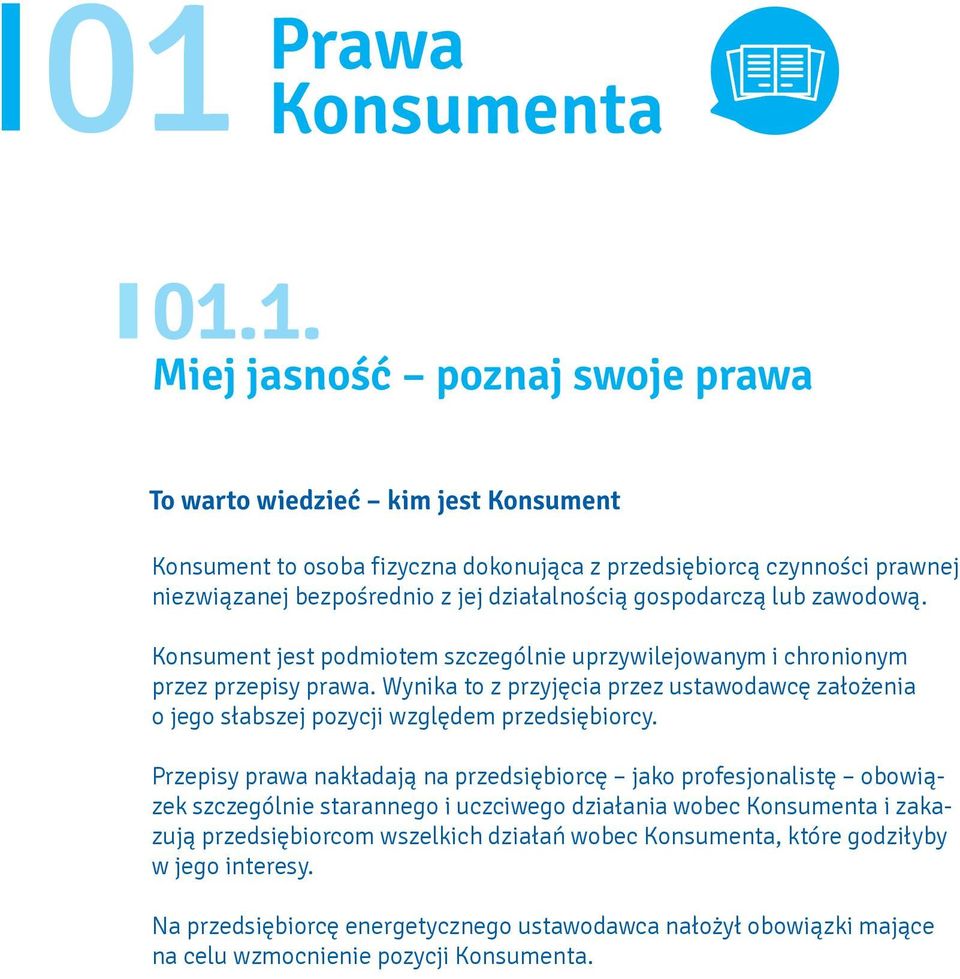 01 Prawa Konsumenta

01.1.
Miej jasność – poznaj swoje prawa

To warto wiedzieć – kim jest Konsument

Konsument to osoba fizyczna dokonująca z przedsiębiorcą czynności prawnej niezwiązanej bezpośrednio z jej działalnością gospodarczą lub zawodową.

Konsument jest podmiotem szczególnie uprzywilejowanym i chronionym przez przepisy prawa. Wynika to z przyjęcia przez ustawodawcę założenia o jego słabszej pozycji względem przedsiębiorcy.

Przepisy prawa nakładają na przedsiębiorcę – jako profesjonalistę – obowiązek szczególnie starannego i uczciwego działania wobec Konsumenta i zakazują przedsiębiorcom wszelkich działań wobec Konsumenta, które godziłyby w jego interesy.

Na przedsiębiorcę energetycznego ustawodawca nałożył obowiązki mające na celu wzmocnienie pozycji Konsumenta.